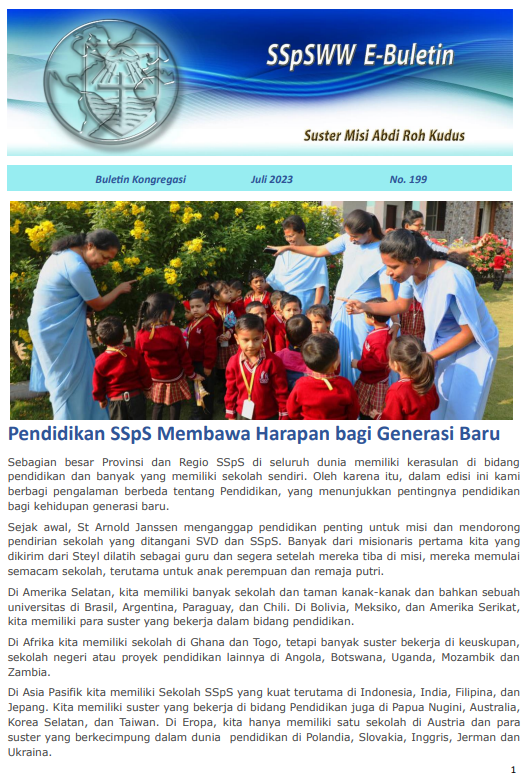 SSpSWW E-Buletin

Suster Misi Abdi Roh Kudus

Buletin Kongregasi Juli 2023 No. 199

Pendidikan SSpS Membawa Harapan bagi Generasi Baru

Sebagian besar Provinsi dan Regio SSpS di seluruh dunia memiliki kerasulan di bidang pendidikan dan banyak yang memiliki sekolah sendiri. Oleh karena itu, dalam edisi ini kami berbagi pengalaman berbeda tentang Pendidikan, yang menunjukkan pentingnya pendidikan bagi kehidupan generasi baru.

Sejak awal, St Arnold Janssen menganggap pendidikan penting untuk misi dan mendorong pendirian sekolah yang ditangani SVD dan SSpS. Banyak dari misionaris pertama kita yang dikirim dari Steyl dilatih sebagai guru dan segera setelah mereka tiba di misi, mereka memulai semacam sekolah, terutama untuk anak perempuan dan remaja putri.

Di Amerika Selatan, kita memiliki banyak sekolah dan taman kanak-kanak dan bahkan sebuah universitas di Brasil, Argentina, Paraguay, dan Chili. Di Bolivia, Meksiko, dan Amerika Serikat, kita memiliki para suster yang bekerja dalam bidang pendidikan.

Di Afrika kita memiliki sekolah di Ghana dan Togo, tetapi banyak suster bekerja di keuskupan, sekolah negeri atau proyek pendidikan lainnya di Angola, Botswana, Uganda, Mozambik dan Zambia.

Di Asia Pasifik kita memiliki Sekolah SSpS yang kuat terutama di Indonesia, India, Filipina, dan Jepang. Kita memiliki suster yang bekerja di bidang Pendidikan juga di Papua Nugini, Australia, Korea Selatan, dan Taiwan. Di Eropa, kita hanya memiliki satu sekolah di Austria dan para suster yang berkecimpung dalam dunia pendidikan di Polandia, Slovakia, Inggris, Jerman dan Ukraina.

1